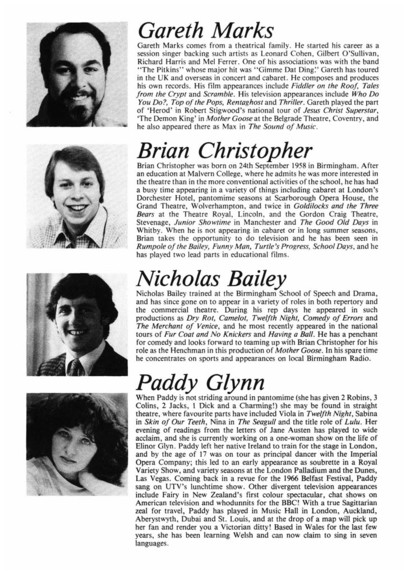 Gareth Marks

Gareth Marks comes from a theatrical family. He started his career as a session singer backing such artists as Leonard Cohen, Gilbert O'Sullivan, Richard Harris and Mel Ferrer. One of his associations was with the band "The Pitkins" whose major hit was "Gimme Dat Ding." Gareth has toured in the UK and overseas in concert and cabaret. He composes and produces his own records. His film appearances include Fiddler on the Roof, Tales from the Crypt and Scramble. His television appearances include Who Do You Do?, Top of the Pops, Rentaghost and Thriller. Gareth played the part of 'Herod' in Robert Stigwood's national tour of Jesus Christ Superstar, 'The Demon King' in Mother Goose at the Belgrade Theatre, Coventry, and he also appeared there as Max in The Sound of Music.

Brian Christopher

Brian Christopher was born on 24th September 1958 in Birmingham. After an education at Malvern College, where he admits he was more interested in the theatre than in the more conventional activities of the school, he has had a busy time appearing in a variety of things including cabaret at London's Dorchester Hotel, pantomime seasons at Scarborough Opera House, the Grand Theatre, Wolverhampton, and twice in Goldilocks and the Three Bears at the Theatre Royal, Lincoln, and the Gordon Craig Theatre, Stevenage, Junior Showtime in Manchester and The Good Old Days in Whitby. When he is not appearing in cabaret or in long summer seasons, Brian takes the opportunity to do television and he has been seen in Rumpole of the Bailey, Funny Man, Turtle's Progress, School Days, and he has played two lead parts in educational films.

Nicholas Bailey

Nicholas Bailey trained at the Birmingham School of Speech and Drama, and has since gone on to appear in a variety of roles in both repertory and the commercial theatre. During his rep days he appeared in such productions as Dry Rot, Camelot, Twelfth Night, Comedy of Errors and The Merchant of Venice, and he most recently appeared in the national tours of Fur Coat and No Knickers and Having a Ball. He has a penchant for comedy and looks forward to teaming up with Brian Christopher for his role as the Henchman in this production of Mother Goose. In his spare time he concentrates on sports and appearances on local Birmingham Radio.

Paddy Glynn

When Paddy is not striding around in pantomime (she has given 2 Robins, 3 Colins, 2 Jacks, 1 Dick and a Charming!) she may be found in straight theatre, where favourite parts have included Viola in Twelfth Night, Sabina in Skin of Our Teeth, Nina in The Seagull and the title role of Lulu. Her evening of readings from the letters of Jane Austen has played to wide acclaim, and she is currently working on a one-woman show on the life of Elinor Glyn. Paddy left her native Ireland to train for the stage in London, and by the age of 17 was on tour as principal dancer with the Imperial Opera Company; this led to an early appearance as soubrette in a Royal Variety Show, and variety seasons at the London Palladium and the Dunes, Las Vegas. Coming back in a revue for the 1966 Belfast Festival, Paddy sang on UTV's lunchtime show. Other divergent television appearances include Fairy in New Zealand's first colour spectacular, chat shows on American television and whodunnits for the BBC! With a true Sagittarian zeal for travel, Paddy has played in Music Hall in London, Auckland, Aberystwyth, Dubai and St. Louis, and at the drop of a map will pick up her fan and render you a Victorian ditty! Based in Wales for the last few years, she has been learning Welsh and can now claim to sing in seven languages.